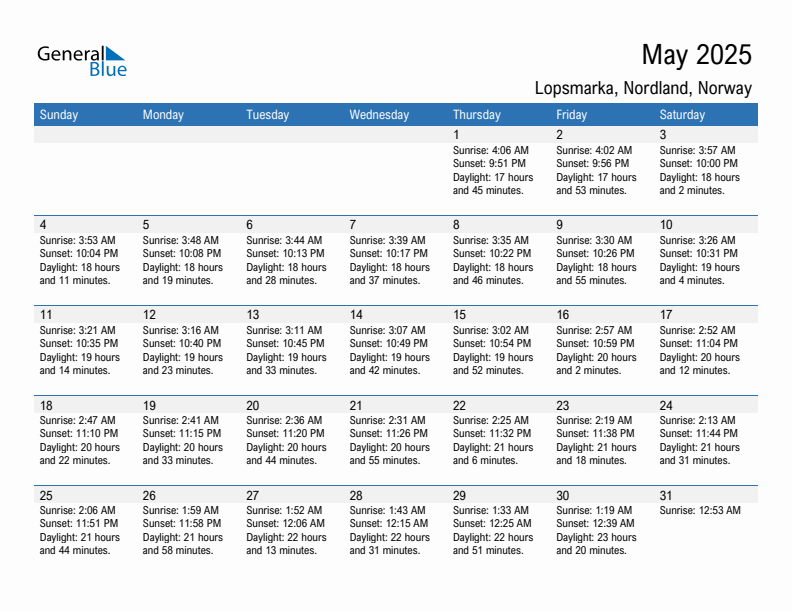 General Blue

May 2025

Lopsmarka, Nordland, Norway

| Sunday | Monday | Tuesday | Wednesday | Thursday | Friday | Saturday |
|---|---|---|---|---|---|---|
| | | | | 1 Sunrise: 4:06 AM Sunset: 9:51 PM Daylight: 17 hours and 45 minutes. | 2 Sunrise: 4:02 AM Sunset: 9:56 PM Daylight: 17 hours and 53 minutes. | 3 Sunrise: 3:57 AM Sunset: 10:00 PM Daylight: 18 hours and 2 minutes. |
| 4 Sunrise: 3:53 AM Sunset: 10:04 PM Daylight: 18 hours and 11 minutes. | 5 Sunrise: 3:48 AM Sunset: 10:08 PM Daylight: 18 hours and 19 minutes. | 6 Sunrise: 3:44 AM Sunset: 10:13 PM Daylight: 18 hours and 28 minutes. | 7 Sunrise: 3:39 AM Sunset: 10:17 PM Daylight: 18 hours and 37 minutes. | 8 Sunrise: 3:35 AM Sunset: 10:22 PM Daylight: 18 hours and 46 minutes. | 9 Sunrise: 3:30 AM Sunset: 10:26 PM Daylight: 18 hours and 55 minutes. | 10 Sunrise: 3:26 AM Sunset: 10:31 PM Daylight: 19 hours and 4 minutes. |
| 11 Sunrise: 3:21 AM Sunset: 10:35 PM Daylight: 19 hours and 14 minutes. | 12 Sunrise: 3:16 AM Sunset: 10:40 PM Daylight: 19 hours and 23 minutes. | 13 Sunrise: 3:11 AM Sunset: 10:45 PM Daylight: 19 hours and 33 minutes. | 14 Sunrise: 3:07 AM Sunset: 10:49 PM Daylight: 19 hours and 42 minutes. | 15 Sunrise: 3:02 AM Sunset: 10:54 PM Daylight: 19 hours and 52 minutes. | 16 Sunrise: 2:57 AM Sunset: 10:59 PM Daylight: 20 hours and 2 minutes. | 17 Sunrise: 2:52 AM Sunset: 11:04 PM Daylight: 20 hours and 12 minutes. |
| 18 Sunrise: 2:47 AM Sunset: 11:10 PM Daylight: 20 hours and 22 minutes. | 19 Sunrise: 2:41 AM Sunset: 11:15 PM Daylight: 20 hours and 33 minutes. | 20 Sunrise: 2:36 AM Sunset: 11:20 PM Daylight: 20 hours and 44 minutes. | 21 Sunrise: 2:31 AM Sunset: 11:26 PM Daylight: 20 hours and 55 minutes. | 22 Sunrise: 2:25 AM Sunset: 11:32 PM Daylight: 21 hours and 6 minutes. | 23 Sunrise: 2:19 AM Sunset: 11:38 PM Daylight: 21 hours and 18 minutes. | 24 Sunrise: 2:13 AM Sunset: 11:44 PM Daylight: 21 hours and 31 minutes. |
| 25 Sunrise: 2:06 AM Sunset: 11:51 PM Daylight: 21 hours and 44 minutes. | 26 Sunrise: 1:59 AM Sunset: 11:58 PM Daylight: 21 hours and 58 minutes. | 27 Sunrise: 1:52 AM Sunset: 12:06 AM Daylight: 22 hours and 13 minutes. | 28 Sunrise: 1:43 AM Sunset: 12:15 AM Daylight: 22 hours and 31 minutes. | 29 Sunrise: 1:33 AM Sunset: 12:25 AM Daylight: 22 hours and 51 minutes. | 30 Sunrise: 1:19 AM Sunset: 12:39 AM Daylight: 23 hours and 20 minutes. | 31 Sunrise: 12:53 AM |